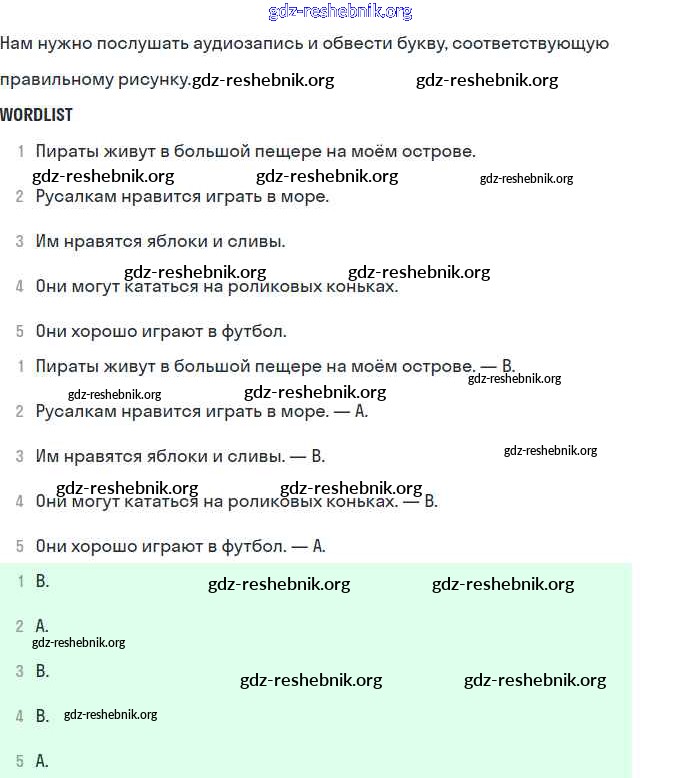 gdz-reshebnik.org

Нам нужно послушать аудиозапись и обвести букву, соответствующую правильному рисунку.gdz-reshebnik.org gdz-reshebnik.org

WORDLIST

1 Пираты живут в большой пещере на моём острове.

gdz-reshebnik.org gdz-reshebnik.org gdz-reshebnik.org

2 Русалкам нравится играть в море.

3 Им нравятся яблоки и сливы.

gdz-reshebnik.org gdz-reshebnik.org

4 Они могут кататься на роликовых коньках.

5 Они хорошо играют в футбол.

1 Пираты живут в большой пещере на моём острове. — B.

gdz-reshebnik.org

gdz-reshebnik.org gdz-reshebnik.org

2 Русалкам нравится играть в море. — A.

3 Им нравятся яблоки и сливы. — B.

gdz-reshebnik.org

gdz-reshebnik.org gdz-reshebnik.org

4 Они могут кататься на роликовых коньках. — B.

5 Они хорошо играют в футбол. — A.

1 B. gdz-reshebnik.org gdz-reshebnik.org

2 A.

gdz-reshebnik.org

3 B. gdz-reshebnik.org gdz-reshebnik.org

4 B. gdz-reshebnik.org

5 A.